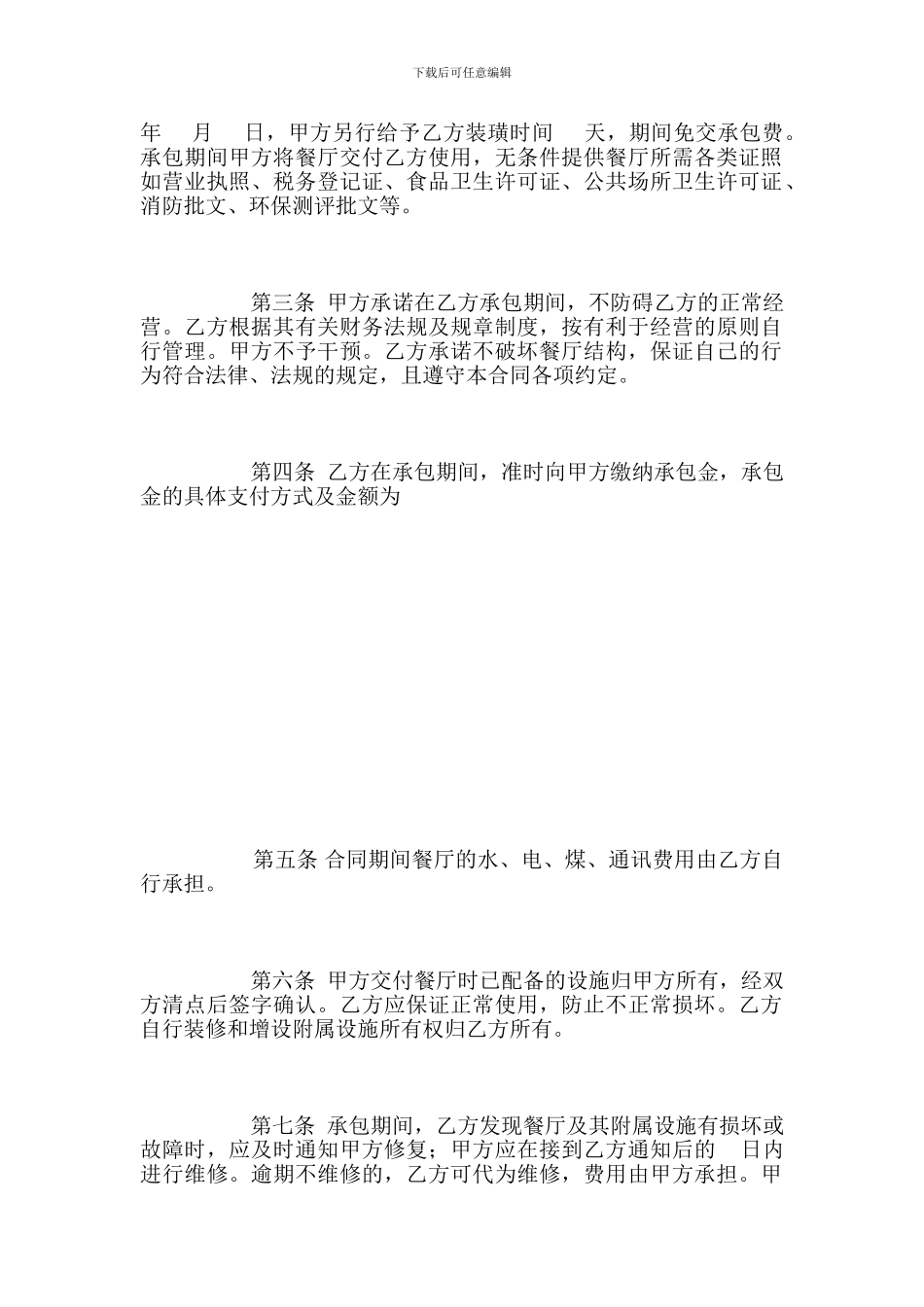 下载后可任意编辑

年　月　日，甲方另行给予乙方装璜时间　天，期间免交承包费。承包期间甲方将餐厅交付乙方使用，无条件提供餐厅所需各类证照如营业执照、税务登记证、食品卫生许可证、公共场所卫生许可证、消防批文、环保测评批文等。

第三条 甲方承诺在乙方承包期间，不防碍乙方的正常经营。乙方根据其有关财务法规及规章制度，按有利于经营的原则自行管理。甲方不予干预。乙方承诺不破坏餐厅结构，保证自己的行为符合法律、法规的规定，且遵守本合同各项约定。

第四条 乙方在承包期间，准时向甲方缴纳承包金，承包金的具体支付方式及金额为

第五条 合同期间餐厅的水、电、煤、通讯费用由乙方自行承担。

第六条 甲方交付餐厅时已配备的设施归甲方所有，经双方清点后签字确认。乙方应保证正常使用，防止不正常损坏。乙方自行装修和增设附属设施所有权归乙方所有。

第七条 承包期间，乙方发现餐厅及其附属设施有损坏或故障时，应及时通知甲方修复；甲方应在接到乙方通知后的　日内进行维修。逾期不维修的，乙方可代为维修，费用由甲方承担。甲